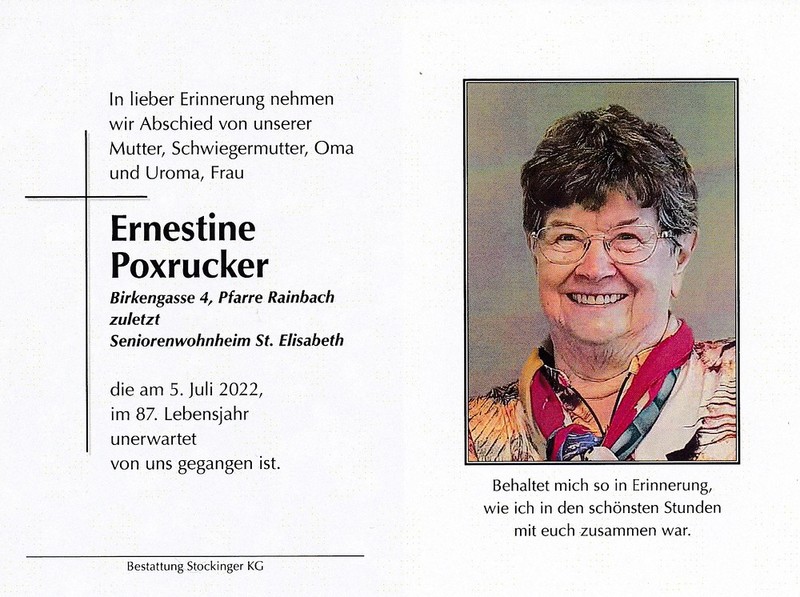 In lieber Erinnerung nehmen wir Abschied von unserer Mutter, Schwiegermutter, Oma und Uroma, Frau

Ernestine Poxrucker

Birkengasse 4, Pfarre Rainbach
zuletzt
Seniorenwohnheim St. Elisabeth

die am 5. Juli 2022, im 87. Lebensjahr unerwartet von uns gegangen ist.

Bestattung Stockinger KG

Behaltet mich so in Erinnerung, wie ich in den schönsten Stunden mit euch zusammen war.